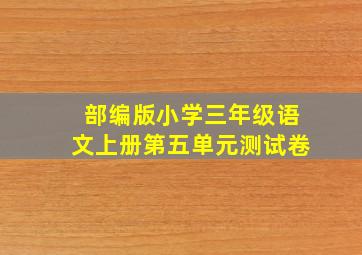 部编版小学三年级语文上册第五单元测试卷